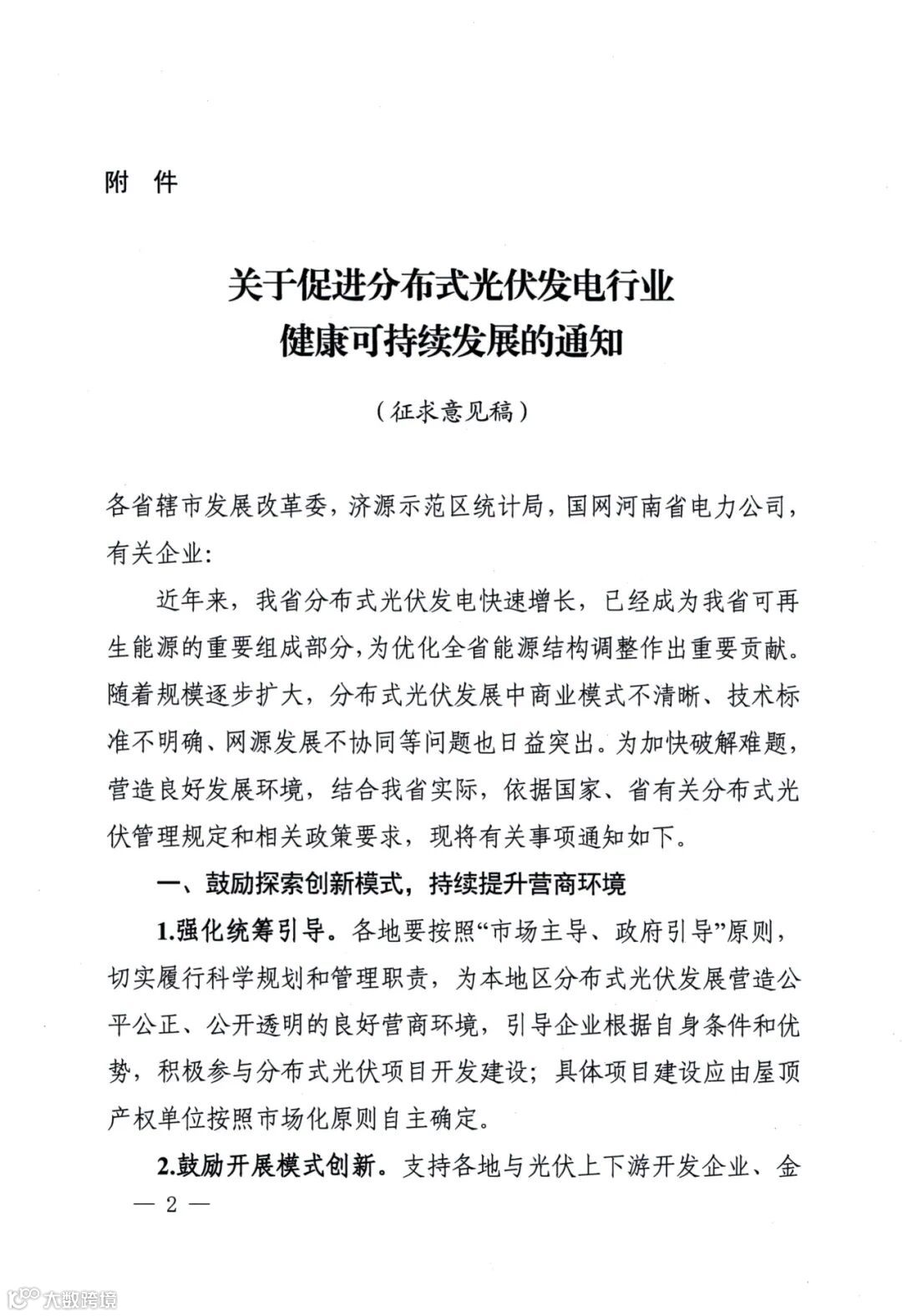 附 件

关于促进分布式光伏发电行业
健康可持续发展的通知

（征求意见稿）

各省辖市发展改革委，济源示范区统计局，国网河南省电力公司，有关企业：

近年来，我省分布式光伏发电快速增长，已经成为我省可再生能源的重要组成部分，为优化全省能源结构调整作出重要贡献。随着规模逐步扩大，分布式光伏发展中商业模式不清晰、技术标准不明确、网源发展不协同等问题也日益突出。为加快破解难题，营造良好发展环境，结合我省实际，依据国家、省有关分布式光伏管理规定和相关政策要求，现将有关事项通知如下。

一、鼓励探索创新模式，持续提升营商环境

1.强化统筹引导。各地要按照“市场主导、政府引导”原则，切实履行科学规划和管理职责，为本地区分布式光伏发展营造公平公正、公开透明的良好营商环境，引导企业根据自身条件和优势，积极参与分布式光伏项目开发建设；具体项目建设应由屋顶产权单位按照市场化原则自主确定。

2.鼓励开展模式创新。支持各地与光伏上下游开发企业、金

— 2 —

大数跨境